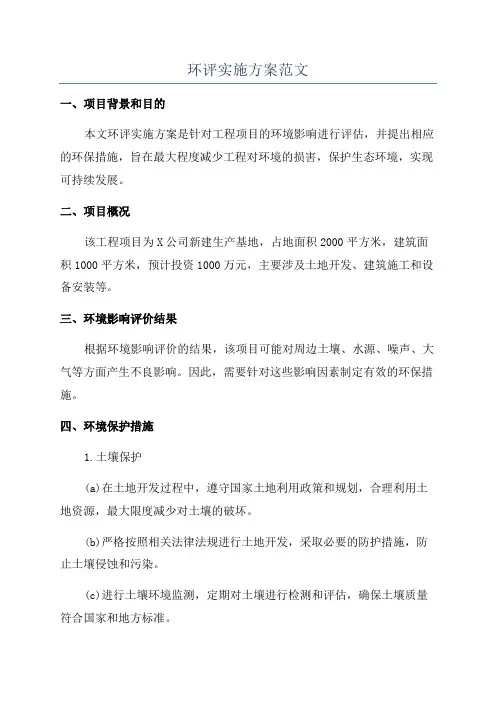 环评实施方案范文

一、项目背景和目的

本文环评实施方案是针对工程项目的环境影响进行评估，并提出相应的环保措施，旨在最大程度减少工程对环境的损害，保护生态环境，实现可持续发展。

二、项目概况

该工程项目为X公司新建生产基地，占地面积2000平方米，建筑面积1000平方米，预计投资1000万元，主要涉及土地开发、建筑施工和设备安装等。

三、环境影响评价结果

根据环境影响评价的结果，该项目可能对周边土壤、水源、噪声、大气等方面产生不良影响。因此，需要针对这些影响因素制定有效的环保措施。

四、环境保护措施

1.土壤保护

(a)在土地开发过程中，遵守国家土地利用政策和规划，合理利用土地资源，最大限度减少对土壤的破坏。

(b)严格按照相关法律法规进行土地开发，采取必要的防护措施，防止土壤侵蚀和污染。

(c)进行土壤环境监测，定期对土壤进行检测和评估，确保土壤质量符合国家和地方标准。